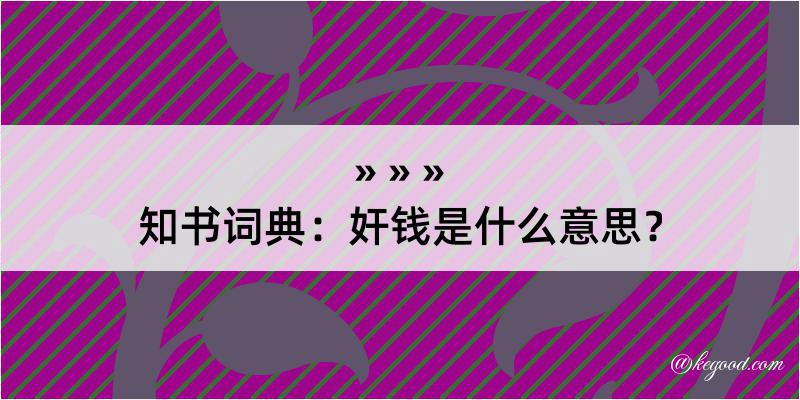 » » »
知书词典：奸钱是什么意思？

@kegood.com